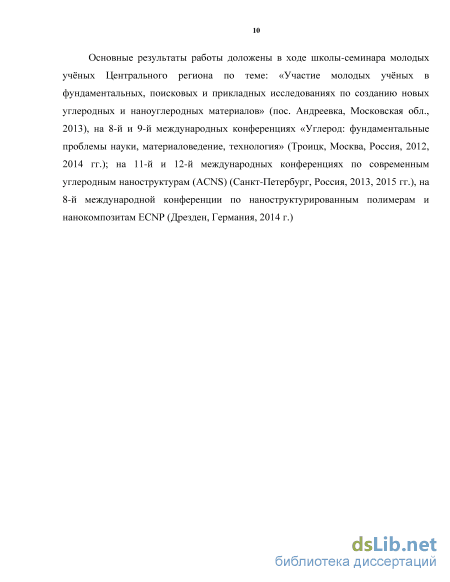 10

Основные результаты работы доложены в ходе школы-семинара молодых учёных Центрального региона по теме: «Участие молодых учёных в фундаментальных, поисковых и прикладных исследованиях по созданию новых углеродных и наноуглеродных материалов» (пос. Андреевка, Московская обл., 2013), на 8-й и 9-й международных конференциях «Углерод: фундаментальные проблемы науки, материаловедение, технология» (Троицк, Москва, Россия, 2012, 2014 гг.); на 11-й и 12-й международных конференциях по современным углеродным наноструктурам (ACNS) (Санкт-Петербург, Россия, 2013, 2015 гг.), на 8-й международной конференции по наноструктурированным полимерам и нанокомпозитам ECNP (Дрезден, Германия, 2014 г.)

dsLib.net
библиотека диссертаций